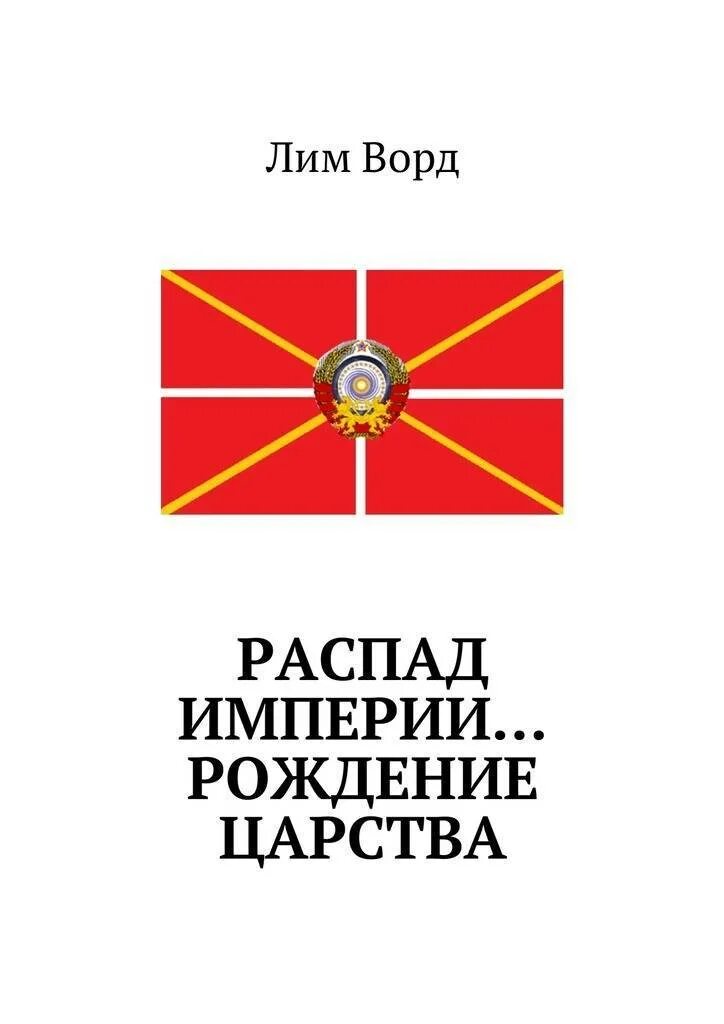 Лим Ворд

РАСПАД ИМПЕРИИ… РОЖДЕНИЕ ЦАРСТВА